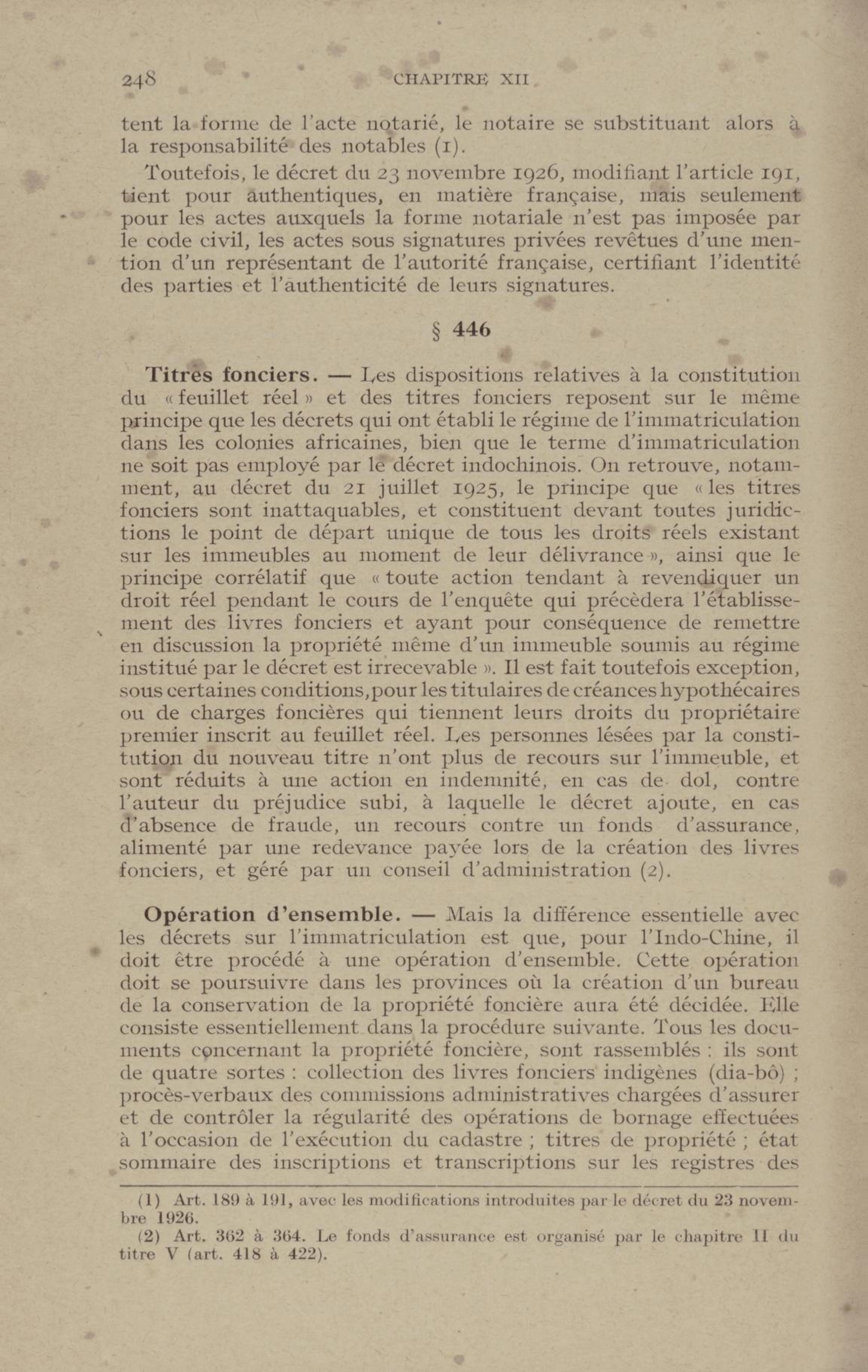 248 CHAPITRE XII

tent la forme de l'acte notarié, le notaire se substituant alors à la responsabilité des notables (1).

Toutefois, le décret du 23 novembre 1926, modifiant l'article 191, tient pour authentiques, en matière française, mais seulement pour les actes auxquels la forme notariale n'est pas imposée par le code civil, les actes sous signatures privées revêtues d'une mention d'un représentant de l'autorité française, certifiant l'identité des parties et l'authenticité de leurs signatures.

§ 446

Titres fonciers. — Les dispositions relatives à la constitution du « feuillet réel » et des titres fonciers reposent sur le même principe que les décrets qui ont établi le régime de l'immatriculation dans les colonies africaines, bien que le terme d'immatriculation ne soit pas employé par le décret indochinois. On retrouve, notamment, au décret du 21 juillet 1925, le principe que « les titres fonciers sont inattaquables, et constituent devant toutes juridictions le point de départ unique de tous les droits réels existant sur les immeubles au moment de leur délivrance », ainsi que le principe corrélatif que « toute action tendant à revendiquer un droit réel pendant le cours de l'enquête qui précèdera l'établissement des livres fonciers et ayant pour conséquence de remettre en discussion la propriété même d'un immeuble soumis au régime institué par le décret est irrecevable ». Il est fait toutefois exception, sous certaines conditions,pour les titulaires de créances hypothécaires ou de charges foncières qui tiennent leurs droits du propriétaire premier inscrit au feuillet réel. Les personnes lésées par la constitution du nouveau titre n'ont plus de recours sur l'immeuble, et sont réduits à une action en indemnité, en cas de dol, contre l'auteur du préjudice subi, à laquelle le décret ajoute, en cas d'absence de fraude, un recours contre un fonds d'assurance, alimenté par une redevance payée lors de la création des livres fonciers, et géré par un conseil d'administration (2).

Opération d'ensemble. — Mais la différence essentielle avec les décrets sur l'immatriculation est que, pour l'Indo-Chine, il doit être procédé à une opération d'ensemble. Cette opération doit se poursuivre dans les provinces où la création d'un bureau de la conservation de la propriété foncière aura été décidée. Elle consiste essentiellement dans la procédure suivante. Tous les documents concernant la propriété foncière, sont rassemblés : ils sont de quatre sortes : collection des livres fonciers indigènes (dia-bô) ; procès-verbaux des commissions administratives chargées d'assurer et de contrôler la régularité des opérations de bornage effectuées à l'occasion de l'exécution du cadastre ; titres de propriété ; état sommaire des inscriptions et transcriptions sur les registres des

(1) Art. 189 à 191, avec les modifications introduites par le décret du 23 novembre 1926.
(2) Art. 362 à 364. Le fonds d'assurance est organisé par le chapitre II du titre V (art. 418 à 422).